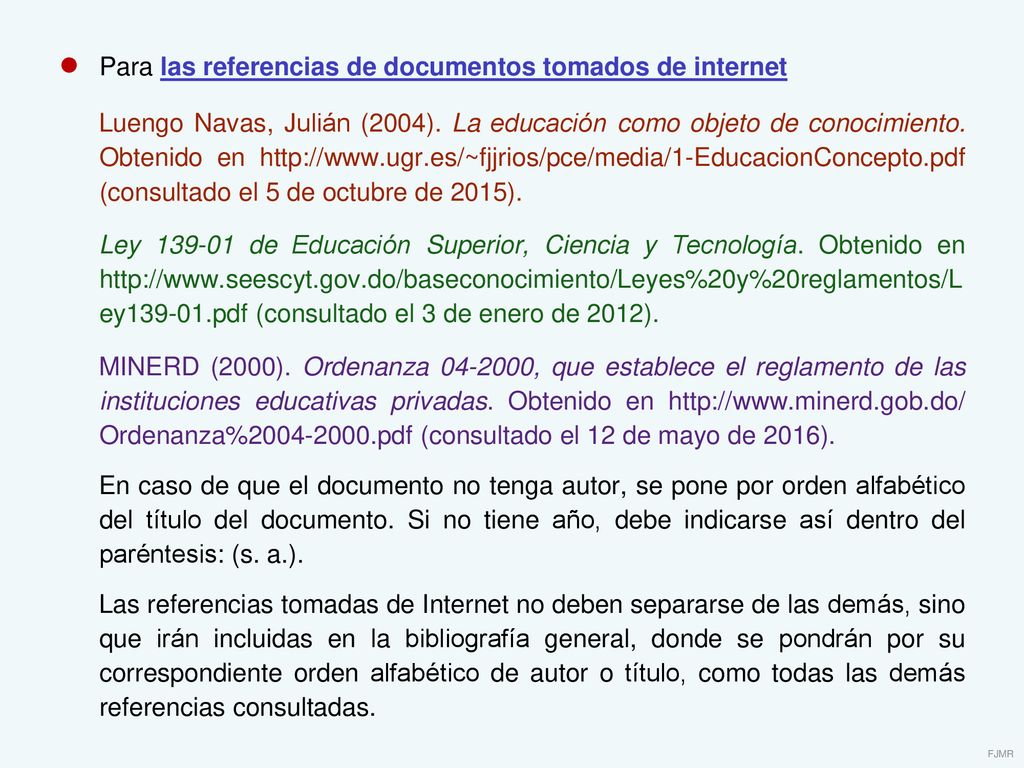 Para las referencias de documentos tomados de internet

Luengo Navas, Julián (2004). La educación como objeto de conocimiento. Obtenido en http://www.ugr.es/~fjjrios/pce/media/1-EducacionConcepto.pdf (consultado el 5 de octubre de 2015).

Ley 139-01 de Educación Superior, Ciencia y Tecnología. Obtenido en http://www.seescyt.gov.do/baseconocimiento/Leyes%20y%20reglamentos/Ley139-01.pdf (consultado el 3 de enero de 2012).

MINERD (2000). Ordenanza 04-2000, que establece el reglamento de las instituciones educativas privadas. Obtenido en http://www.minerd.gob.do/Ordenanza%2004-2000.pdf (consultado el 12 de mayo de 2016).

En caso de que el documento no tenga autor, se pone por orden alfabético del título del documento. Si no tiene año, debe indicarse así dentro del paréntesis: (s. a.).

Las referencias tomadas de Internet no deben separarse de las demás, sino que irán incluidas en la bibliografía general, donde se pondrán por su correspondiente orden alfabético de autor o título, como todas las demás referencias consultadas.

FJMR